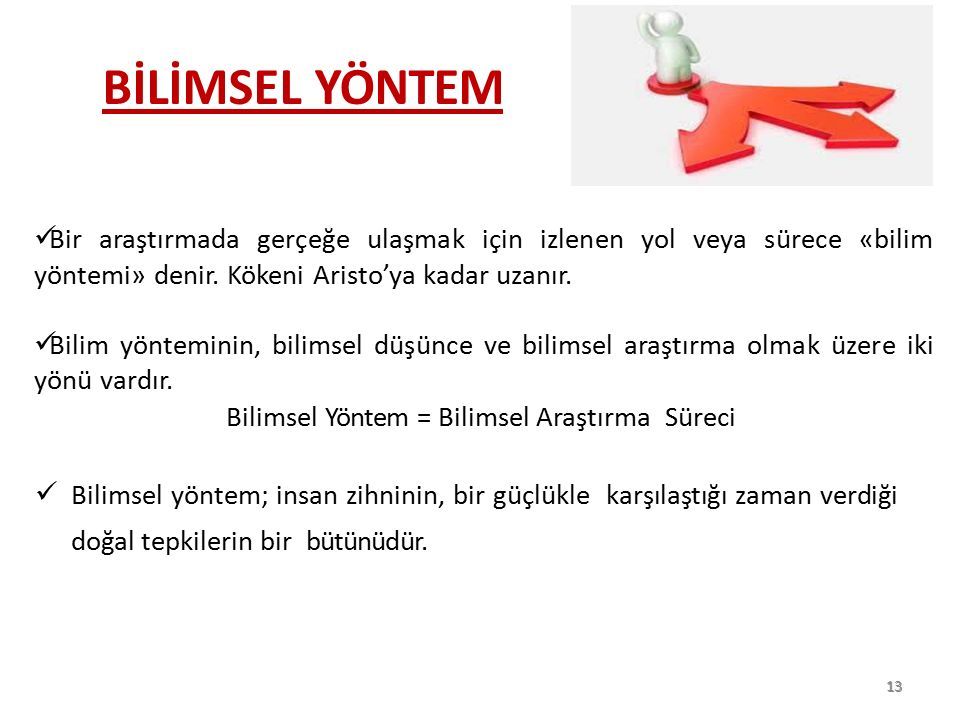 BİLİMSEL YÖNTEM

✓Bir araştırmada gerçeğe ulaşmak için izlenen yol veya sürece «bilim yöntemi» denir. Kökeni Aristo'ya kadar uzanır.

✓Bilim yönteminin, bilimsel düşünce ve bilimsel araştırma olmak üzere iki yönü vardır.

Bilimsel Yöntem = Bilimsel Araştırma Süreci

✓ Bilimsel yöntem; insan zihninin, bir güçlükle karşılaştığı zaman verdiği doğal tepkilerin bir bütünüdür.

13